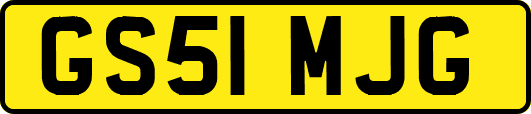 GS51 MJG